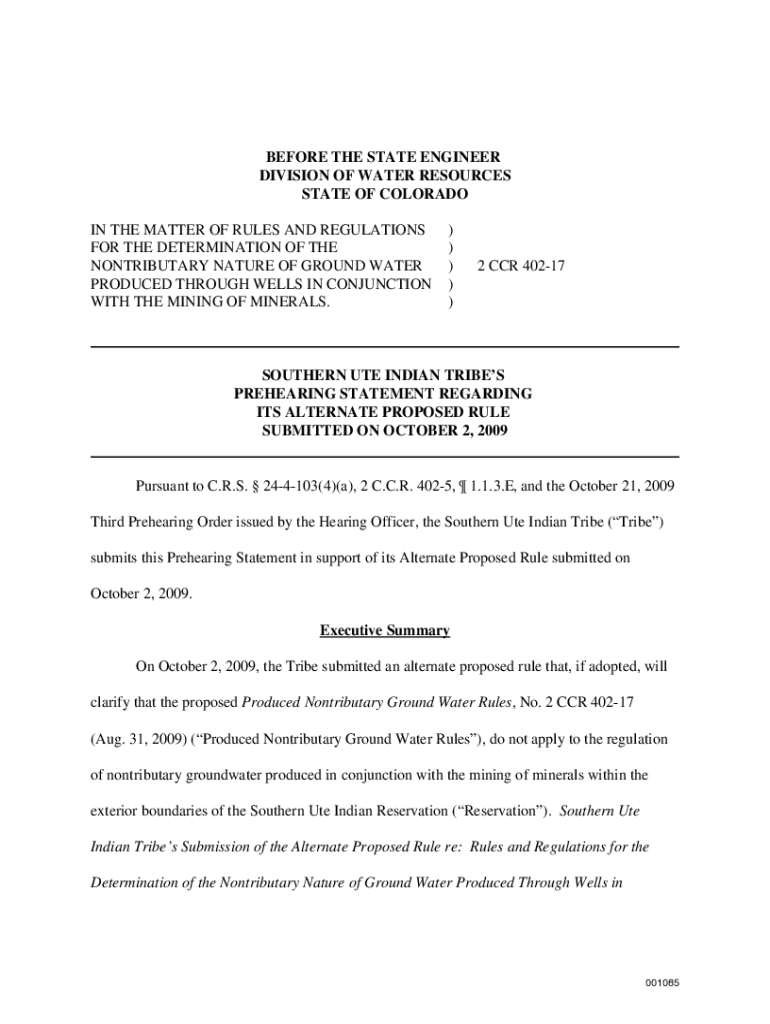 BEFORE THE STATE ENGINEER
DIVISION OF WATER RESOURCES
STATE OF COLORADO

IN THE MATTER OF RULES AND REGULATIONS )
FOR THE DETERMINATION OF THE )
NONTRIBUTARY NATURE OF GROUND WATER ) 2 CCR 402-17
PRODUCED THROUGH WELLS IN CONJUNCTION )
WITH THE MINING OF MINERALS. )

SOUTHERN UTE INDIAN TRIBE'S
PREHEARING STATEMENT REGARDING
ITS ALTERNATE PROPOSED RULE
SUBMITTED ON OCTOBER 2, 2009

Pursuant to C.R.S. § 24-4-103(4)(a), 2 C.C.R. 402-5, ¶ 1.1.3.E, and the October 21, 2009 Third Prehearing Order issued by the Hearing Officer, the Southern Ute Indian Tribe ("Tribe") submits this Prehearing Statement in support of its Alternate Proposed Rule submitted on October 2, 2009.

Executive Summary

On October 2, 2009, the Tribe submitted an alternate proposed rule that, if adopted, will clarify that the proposed Produced Nontributary Ground Water Rules, No. 2 CCR 402-17 (Aug. 31, 2009) ("Produced Nontributary Ground Water Rules"), do not apply to the regulation of nontributary groundwater produced in conjunction with the mining of minerals within the exterior boundaries of the Southern Ute Indian Reservation ("Reservation"). Southern Ute Indian Tribe's Submission of the Alternate Proposed Rule re: Rules and Regulations for the Determination of the Nontributary Nature of Ground Water Produced Through Wells in

001085